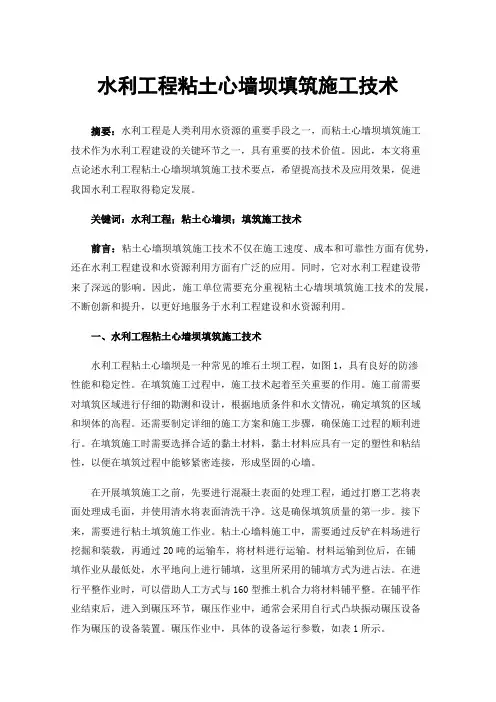 水利工程粘土心墙坝填筑施工技术

摘要：水利工程是人类利用水资源的重要手段之一，而粘土心墙坝填筑施工技术作为水利工程建设的关键环节之一，具有重要的技术价值。因此，本文将重点论述水利工程粘土心墙坝填筑施工技术要点，希望提高技术及应用效果，促进我国水利工程取得稳定发展。

关键词：水利工程；粘土心墙坝；填筑施工技术

前言：粘土心墙坝填筑施工技术不仅在施工速度、成本和可靠性方面有优势，还在水利工程建设和水资源利用方面有广泛的应用。同时，它对水利工程建设带来了深远的影响。因此，施工单位需要充分重视粘土心墙坝填筑施工技术的发展，不断创新和提升，以更好地服务于水利工程建设和水资源利用。

一、水利工程粘土心墙坝填筑施工技术

水利工程粘土心墙坝是一种常见的堆石土坝工程，如图1，具有良好的防渗性能和稳定性。在填筑施工过程中，施工技术起着至关重要的作用。施工前需要对填筑区域进行仔细的勘测和设计，根据地质条件和水文情况，确定填筑的区域和坝体的高程。还需要制定详细的施工方案和施工步骤，确保施工过程的顺利进行。在填筑施工时需要选择合适的黏土材料，黏土材料应具有一定的塑性和粘结性，以便在填筑过程中能够紧密连接，形成坚固的心墙。

在开展填筑施工之前，先要进行混凝土表面的处理工程，通过打磨工艺将表面处理成毛面，并使用清水将表面清洗干净。这是确保填筑质量的第一步。接下来，需要进行粘土填筑施工作业。粘土心墙料施工中，需要通过反铲在料场进行挖掘和装载，再通过20吨的运输车，将材料进行运输。材料运输到位后，在铺填作业从最低处，水平地向上进行铺填，这里所采用的铺填方式为进占法。在进行平整作业时，可以借助人工方式与160型推土机合力将材料铺平整。在铺平作业结束后，进入到碾压环节，碾压作业中，通常会采用自行式凸块振动碾压设备作为碾压的设备装置。碾压作业中，具体的设备运行参数，如表1所示。